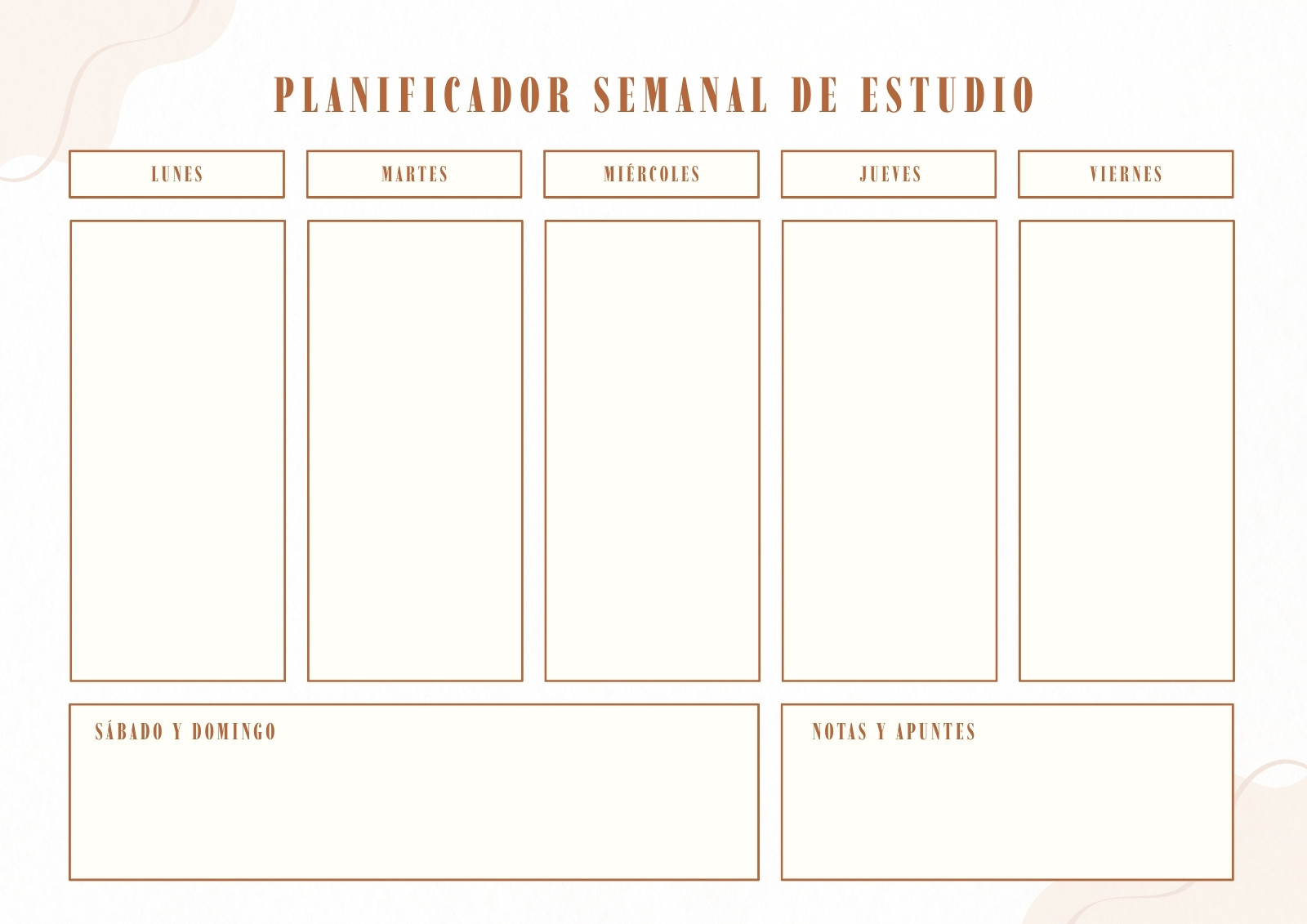 PLANIFICADOR SEMANAL DE ESTUDIO

LUNES

MARTES

MIÉRCOLES

JUEVES

VIERNES

SÁBADO Y DOMINGO

NOTAS Y APUNTES